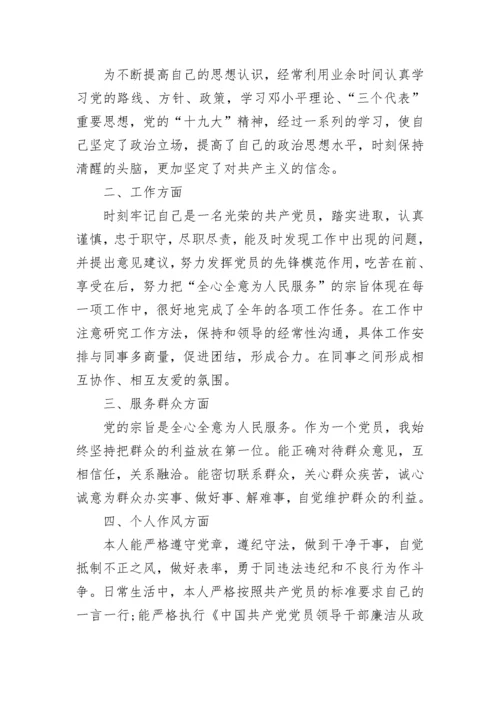 为不断提高自己的思想认识，经常利用业余时间认真学习党的路线、方针、政策，学习邓小平理论、“三个代表”重要思想，党的“十九大”精神，经过一系列的学习，使自己坚定了政治立场，提高了自己的政治思想水平，时刻保持清醒的头脑，更加坚定了对共产主义的信念。

二、工作方面

时刻牢记自己是一名光荣的共产党员，踏实进取，认真谨慎，忠于职守，尽职尽责，能及时发现工作中出现的问题，并提出意见建议，努力发挥党员的先锋模范作用，吃苦在前、享受在后，努力把“全心全意为人民服务”的宗旨体现在每一项工作中，很好地完成了全年的各项工作任务。在工作中注意研究工作方法，保持和领导的经常性沟通，具体工作安排与同事多商量，促进团结，形成合力。在同事之间形成相互协作、相互友爱的氛围。

三、服务群众方面

党的宗旨是全心全意为人民服务。作为一个党员，我始终坚持把群众的利益放在第一位。能正确对待群众意见，互相信任，关系融洽。能密切联系群众，关心群众疾苦，诚心诚意为群众办实事、做好事、解难事，自觉维护群众的利益。

四、个人作风方面

本人能严格遵守党章，遵纪守法，做到干净干事，自觉抵制不正之风，做好表率，勇于同违法违纪和不良行为作斗争。日常生活中，本人严格按照共产党员的标准要求自己的一言一行;能严格执行《中国共产党党员领导干部廉洁从政